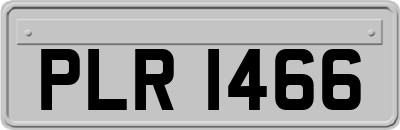 PLR 1466